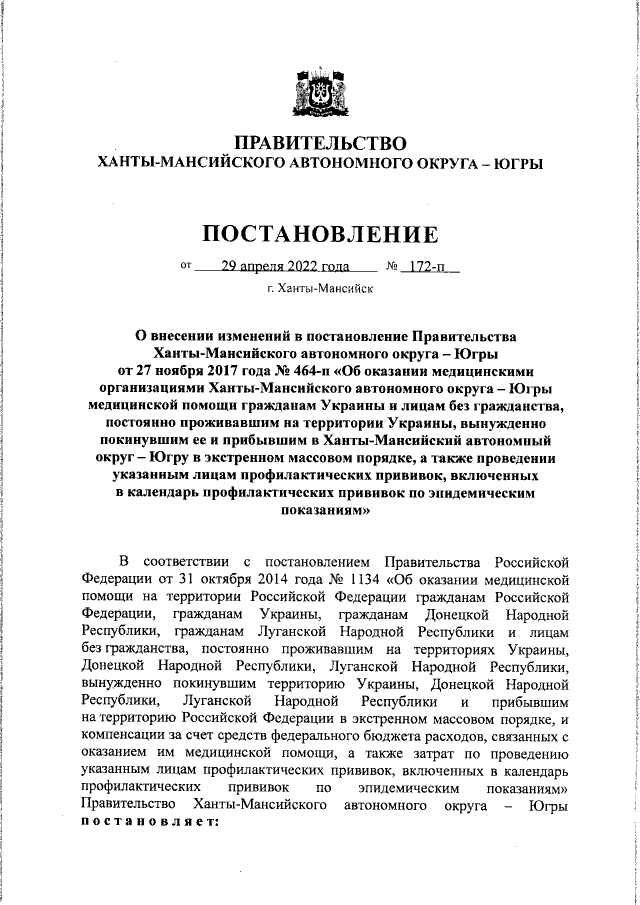 ПРАВИТЕЛЬСТВО
ХАНТЫ-МАНСИЙСКОГО АВТОНОМНОГО ОКРУГА – ЮГРЫ

ПОСТАНОВЛЕНИЕ

от 29 апреля 2022 года № 172-п

г. Ханты-Мансийск

О внесении изменений в постановление Правительства Ханты-Мансийского автономного округа – Югры от 27 ноября 2017 года № 464-п «Об оказании медицинскими организациями Ханты-Мансийского автономного округа – Югры медицинской помощи гражданам Украины и лицам без гражданства, постоянно проживавшим на территории Украины, вынужденно покинувшим ее и прибывшим в Ханты-Мансийский автономный округ – Югру в экстренном массовом порядке, а также проведении указанным лицам профилактических прививок, включенных в календарь профилактических прививок по эпидемическим показаниям»

В соответствии с постановлением Правительства Российской Федерации от 31 октября 2014 года № 1134 «Об оказании медицинской помощи на территории Российской Федерации гражданам Российской Федерации, гражданам Украины, гражданам Донецкой Народной Республики, гражданам Луганской Народной Республики и лицам без гражданства, постоянно проживавшим на территориях Украины, Донецкой Народной Республики, Луганской Народной Республики, вынужденно покинувшим территорию Украины, Донецкой Народной Республики, Луганской Народной Республики и прибывшим на территорию Российской Федерации в экстренном массовом порядке, и компенсации за счет средств федерального бюджета расходов, связанных с оказанием им медицинской помощи, а также затрат по проведению указанным лицам профилактических прививок, включенных в календарь профилактических прививок по эпидемическим показаниям» Правительство Ханты-Мансийского автономного округа – Югры постановляет: